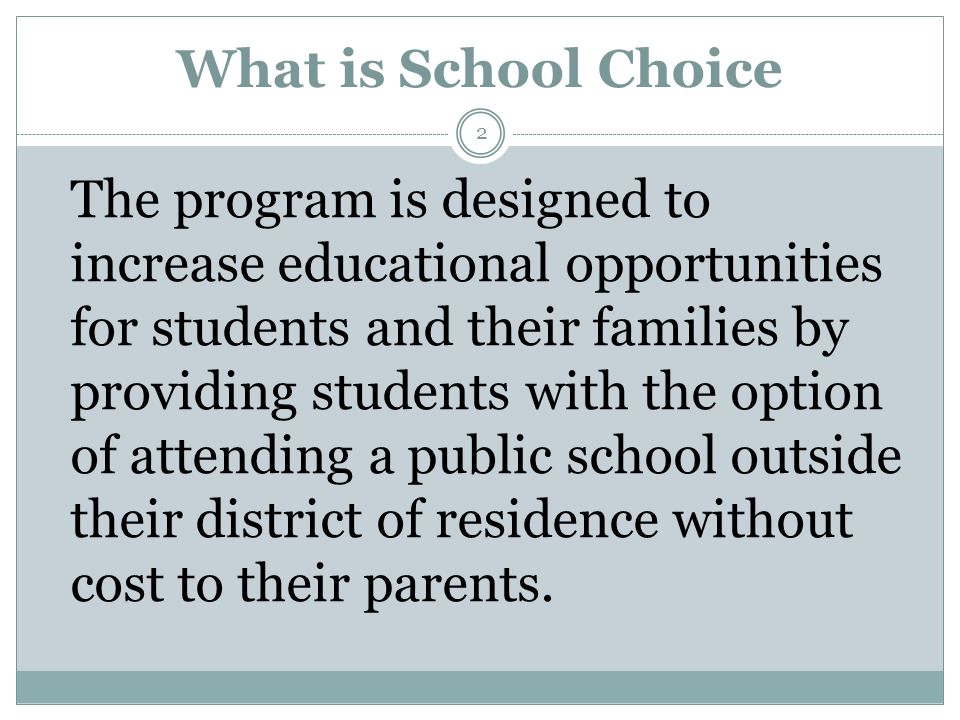 What is School Choice

2

The program is designed to increase educational opportunities for students and their families by providing students with the option of attending a public school outside their district of residence without cost to their parents.